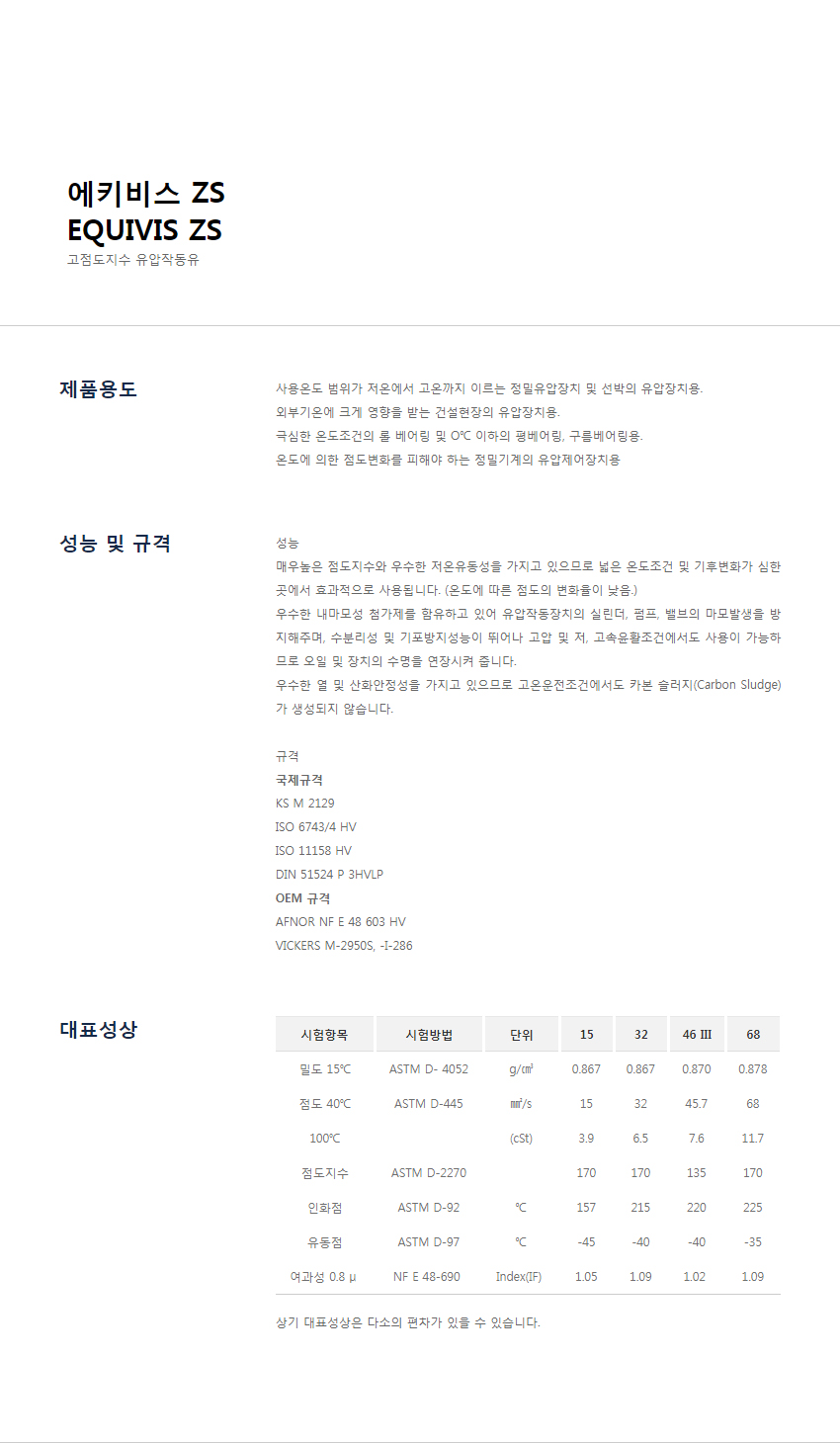 에키비스 ZS
EQUIVIS ZS
고점도지수 유압작동유

제품용도

사용온도 범위가 저온에서 고온까지 이르는 정밀유압장치 및 선박의 유압장치용.
외부기온에 크게 영향을 받는 건설현장의 유압장치용.
극심한 온도조건의 롤 베어링 및 0℃ 이하의 평베어링, 구름베어링용.
온도에 의한 점도변화를 피해야 하는 정밀기계의 유압제어장치용

성능 및 규격

성능
매우높은 점도지수와 우수한 저온유동성을 가지고 있으므로 넓은 온도조건 및 기후변화가 심한 곳에서 효과적으로 사용됩니다. (온도에 따른 점도의 변화율이 낮음.)
우수한 내마모성 첨가제를 함유하고 있어 유압작동장치의 실린더, 펌프, 밸브의 마모발생을 방지해주며, 수분리성 및 기포방지성능이 뛰어나 고압 및 저, 고속윤활조건에서도 사용이 가능하므로 오일 및 장치의 수명을 연장시켜 줍니다.
우수한 열 및 산화안정성을 가지고 있으므로 고온운전조건에서도 카본 슬러지(Carbon Sludge)가 생성되지 않습니다.

규격
국제규격
KS M 2129
ISO 6743/4 HV
ISO 11158 HV
DIN 51524 P 3HVLP
OEM 규격
AFNOR NF E 48 603 HV
VICKERS M-2950S, -I-286

대표성상

| 시험항목 | 시험방법 | 단위 | 15 | 32 | 46 III | 68 |
|---|---|---|---|---|---|---|
| 밀도 15℃ | ASTM D- 4052 | g/㎤ | 0.867 | 0.867 | 0.870 | 0.878 |
| 점도 40℃ | ASTM D-445 | ㎟/s | 15 | 32 | 45.7 | 68 |
| 100℃ | | (cSt) | 3.9 | 6.5 | 7.6 | 11.7 |
| 점도지수 | ASTM D-2270 | | 170 | 170 | 135 | 170 |
| 인화점 | ASTM D-92 | ℃ | 157 | 215 | 220 | 225 |
| 유동점 | ASTM D-97 | ℃ | -45 | -40 | -40 | -35 |
| 여과성 0.8 μ | NF E 48-690 | Index(IF) | 1.05 | 1.09 | 1.02 | 1.09 |

상기 대표성상은 다소의 편차가 있을 수 있습니다.